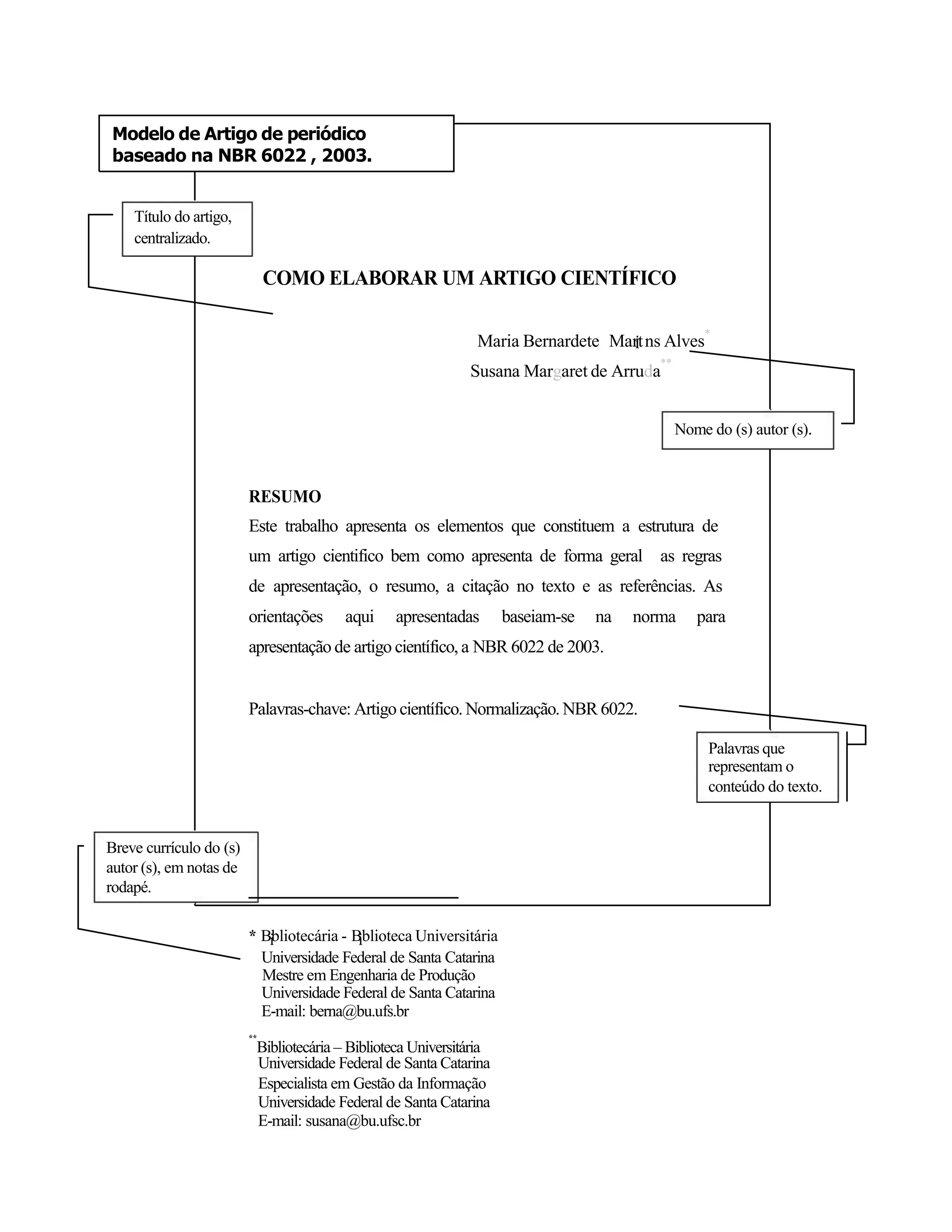 Modelo de Artigo de periódico baseado na NBR 6022 , 2003.

Título do artigo, centralizado.

COMO ELABORAR UM ARTIGO CIENTÍFICO

Maria Bernardete Martins Alves*
Susana Margaret de Arruda**

Nome do (s) autor (s).

RESUMO
Este trabalho apresenta os elementos que constituem a estrutura de um artigo cientifico bem como apresenta de forma geral as regras de apresentação, o resumo, a citação no texto e as referências. As orientações aqui apresentadas baseiam-se na norma para apresentação de artigo científico, a NBR 6022 de 2003.

Palavras-chave: Artigo científico. Normalização. NBR 6022.

Palavras que representam o conteúdo do texto.

Breve currículo do (s) autor (s), em notas de rodapé.

* Bibliotecária - Biblioteca Universitária
Universidade Federal de Santa Catarina
Mestre em Engenharia de Produção
Universidade Federal de Santa Catarina
E-mail: berna@bu.ufs.br

** Bibliotecária – Biblioteca Universitária
Universidade Federal de Santa Catarina
Especialista em Gestão da Informação
Universidade Federal de Santa Catarina
E-mail: susana@bu.ufsc.br